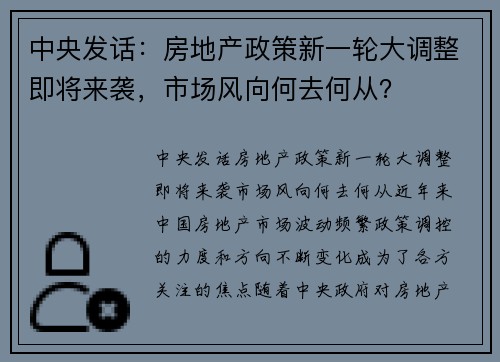 中央发话：房地产政策新一轮大调整即将来袭，市场风向何去何从？

中央发话房地产政策新一轮大调整即将来袭市场风向何去何从近年来中国房地产市场波动频繁政策调控的力度和方向不断变化成为了各方关注的焦点随着中央政府对房地产